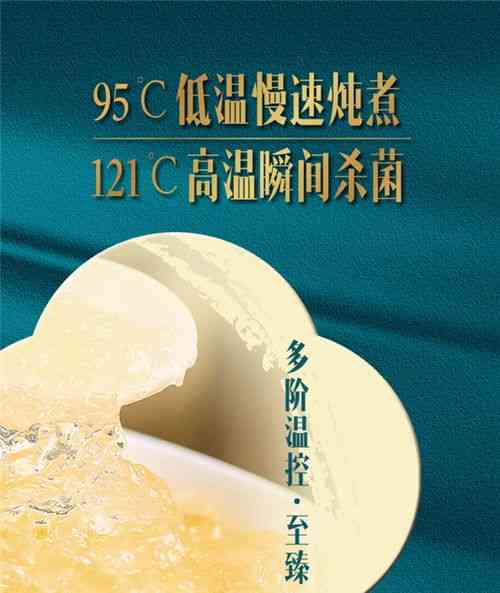 95℃ 低温慢速炖煮
121℃ 高温瞬间杀菌

多阶温控·至臻